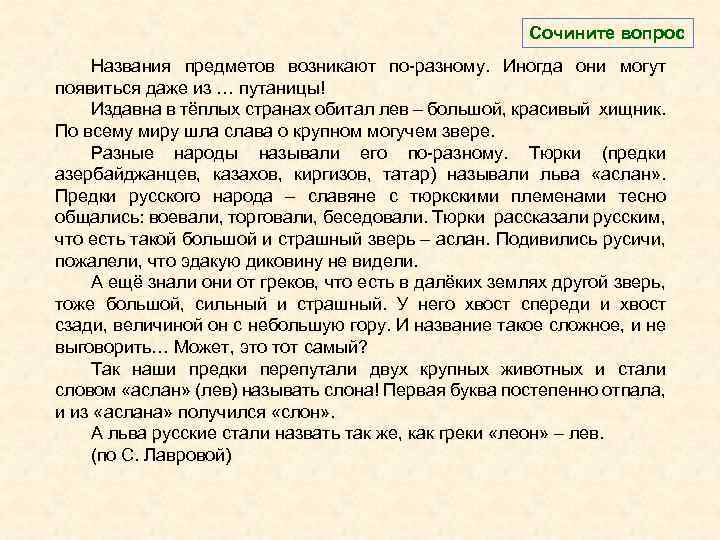 Сочините вопрос

Названия предметов возникают по-разному. Иногда они могут появиться даже из … путаницы!

Издавна в тёплых странах обитал лев – большой, красивый хищник. По всему миру шла слава о крупном могучем звере.

Разные народы называли его по-разному. Тюрки (предки азербайджанцев, казахов, киргизов, татар) называли льва «аслан». Предки русского народа – славяне с тюркскими племенами тесно общались: воевали, торговали, беседовали. Тюрки рассказали русским, что есть такой большой и страшный зверь – аслан. Подивились русичи, пожалели, что эдакую диковину не видели.

А ещё знали они от греков, что есть в далёких землях другой зверь, тоже большой, сильный и страшный. У него хвост спереди и хвост сзади, величиной он с небольшую гору. И название такое сложное, и не выговорить… Может, это тот самый?

Так наши предки перепутали двух крупных животных и стали словом «аслан» (лев) называть слона! Первая буква постепенно отпала, и из «аслана» получился «слон».

А льва русские стали назвать так же, как греки «леон» – лев.

(по С. Лавровой)